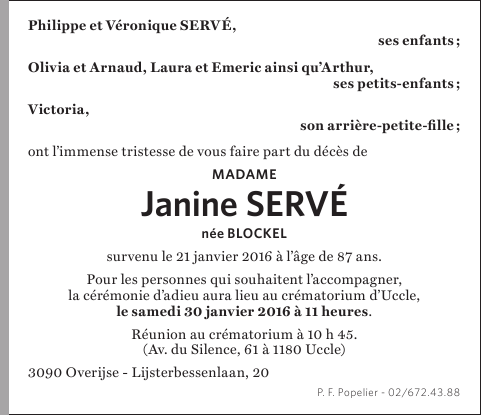 Philippe et Véronique SERVÉ,

ses enfants ;

Olivia et Arnaud, Laura et Emeric ainsi qu'Arthur,

ses petits-enfants ;

Victoria,

son arrière-petite-fille ;

ont l'immense tristesse de vous faire part du décès de

MADAME

Janine SERVÉ

née BLOCKEL

survenu le 21 janvier 2016 à l'âge de 87 ans.

Pour les personnes qui souhaitent l'accompagner, la cérémonie d'adieu aura lieu au crématorium d'Uccle, le samedi 30 janvier 2016 à 11 heures.

Réunion au crématorium à 10 h 45. (Av. du Silence, 61 à 1180 Uccle)

3090 Overijse - Lijsterbessenlaan, 20

P. F. Popelier - 02/672.43.88